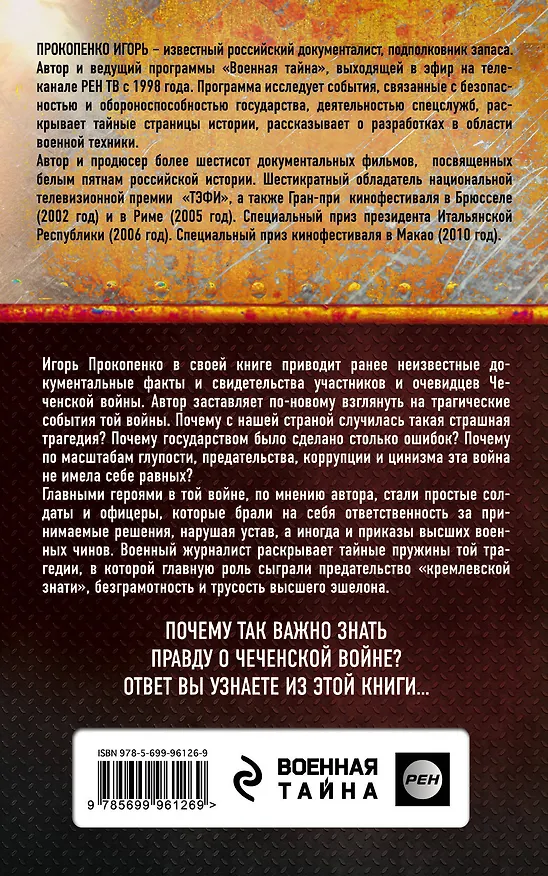 ПРОКОПЕНКО ИГОРЬ – известный российский документалист, подполковник запаса. Автор и ведущий программы «Военная тайна», выходящей в эфир на телеканале РЕН ТВ с 1998 года. Программа исследует события, связанные с безопасностью и обороноспособностью государства, деятельностью спецслужб, раскрывает тайные страницы истории, рассказывает о разработках в области военной техники.
Автор и продюсер более шестисот документальных фильмов, посвященных белым пятнам российской истории. Шестикратный обладатель национальной телевизионной премии «ТЭФИ», а также Гран-при кинофестиваля в Брюсселе (2002 год) и в Риме (2005 год). Специальный приз президента Итальянской Республики (2006 год). Специальный приз кинофестиваля в Макао (2010 год).

Игорь Прокопенко в своей книге приводит ранее неизвестные документальные факты и свидетельства участников и очевидцев Чеченской войны. Автор заставляет по-новому взглянуть на трагические события той войны. Почему с нашей страной случилась такая страшная трагедия? Почему государством было сделано столько ошибок? Почему по масштабам глупости, предательства, коррупции и цинизма эта война не имела себе равных?
Главными героями в той войне, по мнению автора, стали простые солдаты и офицеры, которые брали на себя ответственность за принимаемые решения, нарушая устав, а иногда и приказы высших военных чинов. Военный журналист раскрывает тайные пружины той трагедии, в которой главную роль сыграли предательство «кремлевской знати», безграмотность и трусость высшего эшелона.

ПОЧЕМУ ТАК ВАЖНО ЗНАТЬ ПРАВДУ О ЧЕЧЕНСКОЙ ВОЙНЕ? ОТВЕТ ВЫ УЗНАЕТЕ ИЗ ЭТОЙ КНИГИ...

ISBN 978-5-699-96126-9
9 785699 961269 >

ВОЕННАЯ ТАЙНА

РЕН